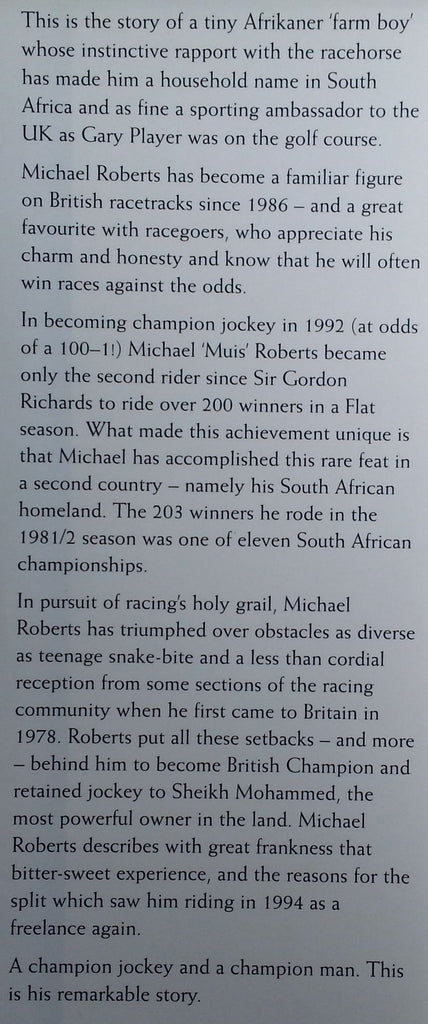 This is the story of a tiny Afrikaner 'farm boy' whose instinctive rapport with the racehorse has made him a household name in South Africa and as fine a sporting ambassador to the UK as Gary Player was on the golf course.

Michael Roberts has become a familiar figure on British racetracks since 1986 – and a great favourite with racegoers, who appreciate his charm and honesty and know that he will often win races against the odds.

In becoming champion jockey in 1992 (at odds of a 100–1!) Michael 'Muis' Roberts became only the second rider since Sir Gordon Richards to ride over 200 winners in a Flat season. What made this achievement unique is that Michael has accomplished this rare feat in a second country – namely his South African homeland. The 203 winners he rode in the 1981/2 season was one of eleven South African championships.

In pursuit of racing's holy grail, Michael Roberts has triumphed over obstacles as diverse as teenage snake-bite and a less than cordial reception from some sections of the racing community when he first came to Britain in 1978. Roberts put all these setbacks – and more – behind him to become British Champion and retained jockey to Sheikh Mohammed, the most powerful owner in the land. Michael Roberts describes with great frankness that bitter-sweet experience, and the reasons for the split which saw him riding in 1994 as a freelance again.

A champion jockey and a champion man. This is his remarkable story.